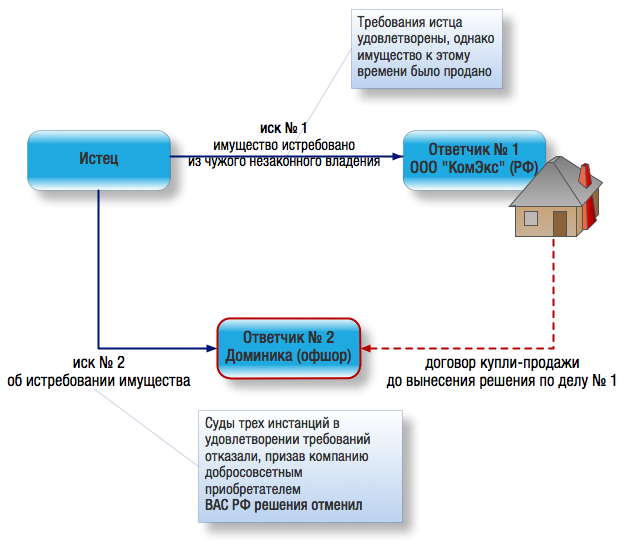 Требования истца удовлетворены, однако имущество к этому времени было продано

Истец

иск № 1
имущество истребовано из чужого незаконного владения

Ответчик № 1
ООО "КомЭкс" (РФ)

Ответчик № 2
Доминика (офшор)

иск № 2
об истребовании имущества

договор купли-продажи
до вынесения решения по делу № 1

Суды трех инстанций в удовлетворении требований отказали, призав компанию добросовсетным приобретателем
ВАС РФ решения отменил